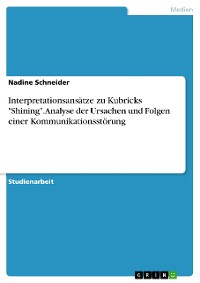 Medien

Nadine Schneider

Interpretationsansätze zu Kubricks "Shining". Analyse der Ursachen und Folgen einer Kommunikationsstörung

Studienarbeit

GRIN